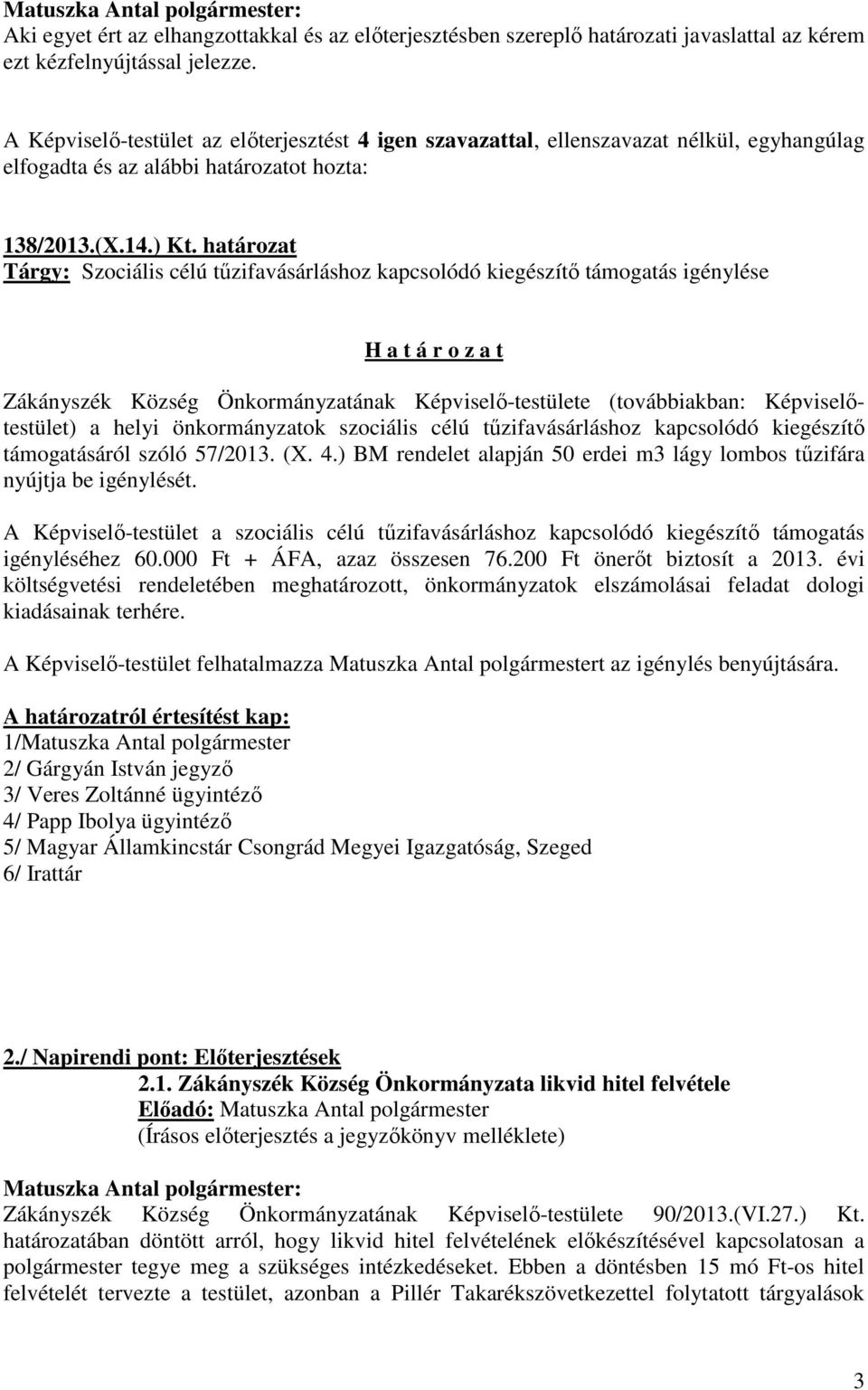 Matuszka Antal polgármester:
Aki egyet ért az elhangzottakkal és az előterjesztésben szereplő határozati javaslattal az kérem ezt kézfelnyújtással jelezze.

A Képviselő-testület az előterjesztést 4 igen szavazattal, ellenszavazat nélkül, egyhangúlag elfogadta és az alábbi határozatot hozta:

138/2013.(X.14.) Kt. határozat
Tárgy: Szociális célú tűzifavásárláshoz kapcsolódó kiegészítő támogatás igénylése

H a t á r o z a t

Zákányszék Község Önkormányzatának Képviselő-testülete (továbbiakban: Képviselő-testület) a helyi önkormányzatok szociális célú tűzifavásárláshoz kapcsolódó kiegészítő támogatásáról szóló 57/2013. (X. 4.) BM rendelet alapján 50 erdei m3 lágy lombos tűzifára nyújtja be igénylését.

A Képviselő-testület a szociális célú tűzifavásárláshoz kapcsolódó kiegészítő támogatás igényléséhez 60.000 Ft + ÁFA, azaz összesen 76.200 Ft önerőt biztosít a 2013. évi költségvetési rendeletében meghatározott, önkormányzatok elszámolásai feladat dologi kiadásainak terhére.

A Képviselő-testület felhatalmazza Matuszka Antal polgármestert az igénylés benyújtására.

A határozatról értesítést kap:
1/Matuszka Antal polgármester
2/ Gárgyán István jegyző
3/ Veres Zoltánné ügyintéző
4/ Papp Ibolya ügyintéző
5/ Magyar Államkincstár Csongrád Megyei Igazgatóság, Szeged
6/ Irattár

2./ Napirendi pont: Előterjesztések
2.1. Zákányszék Község Önkormányzata likvid hitel felvétele
Előadó: Matuszka Antal polgármester
(Írásos előterjesztés a jegyzőkönyv melléklete)

Matuszka Antal polgármester:
Zákányszék Község Önkormányzatának Képviselő-testülete 90/2013.(VI.27.) Kt. határozatában döntött arról, hogy likvid hitel felvételének előkészítésével kapcsolatosan a polgármester tegye meg a szükséges intézkedéseket. Ebben a döntésben 15 mó Ft-os hitel felvételét tervezte a testület, azonban a Pillér Takarékszövetkezettel folytatott tárgyalások

3